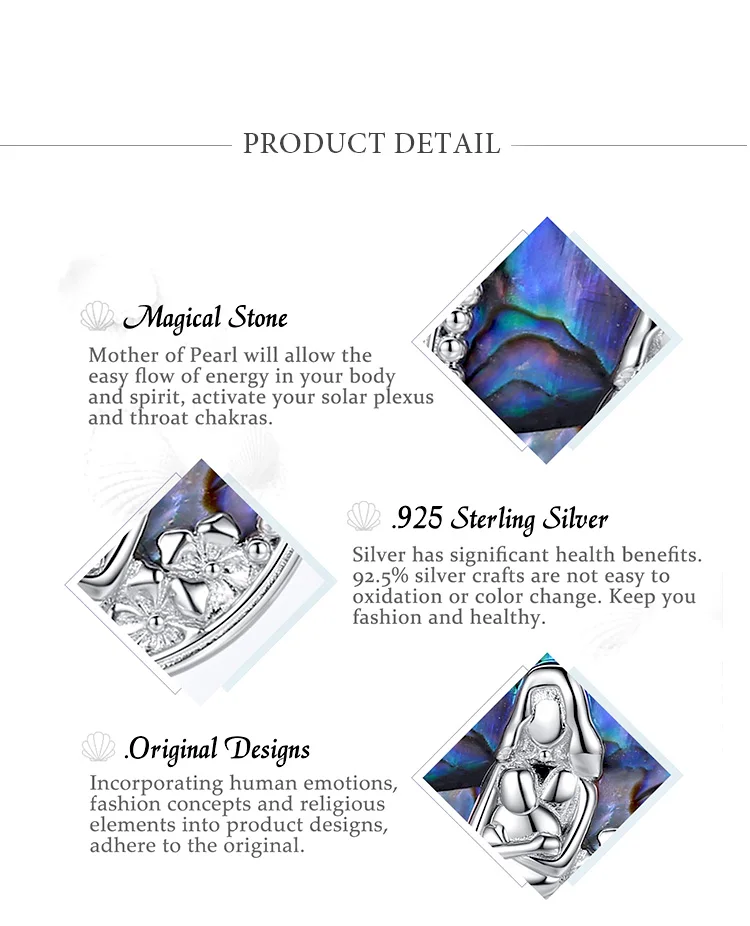 PRODUCT DETAIL

Magical Stone

Mother of Pearl will allow the easy flow of energy in your body and spirit, activate your solar plexus and throat chakras.

.925 Sterling Silver

Silver has significant health benefits. 92.5% silver crafts are not easy to oxidation or color change. Keep you fashion and healthy.

.Original Designs

Incorporating human emotions, fashion concepts and religious elements into product designs, adhere to the original.